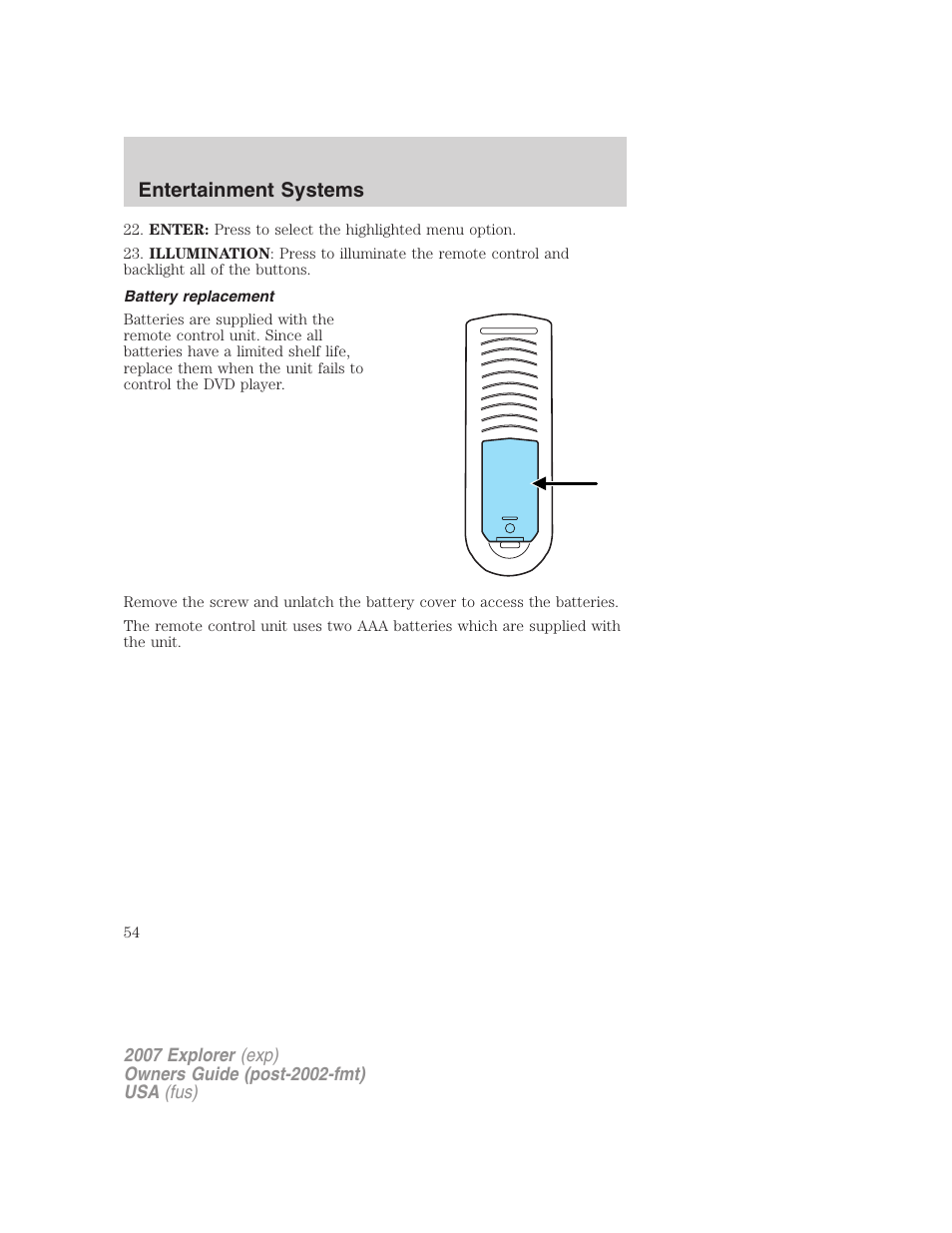 Entertainment Systems

22. ENTER: Press to select the highlighted menu option.

23. ILLUMINATION: Press to illuminate the remote control and backlight all of the buttons.

Battery replacement

Batteries are supplied with the remote control unit. Since all batteries have a limited shelf life, replace them when the unit fails to control the DVD player.

Remove the screw and unlatch the battery cover to access the batteries.

The remote control unit uses two AAA batteries which are supplied with the unit.

54

2007 Explorer (exp)
Owners Guide (post-2002-fmt)
USA (fus)